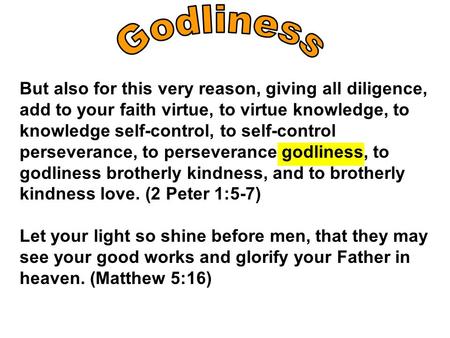 Godliness

But also for this very reason, giving all diligence, add to your faith virtue, to virtue knowledge, to knowledge self-control, to self-control perseverance, to perseverance godliness, to godliness brotherly kindness, and to brotherly kindness love. (2 Peter 1:5-7)

Let your light so shine before men, that they may see your good works and glorify your Father in heaven. (Matthew 5:16)